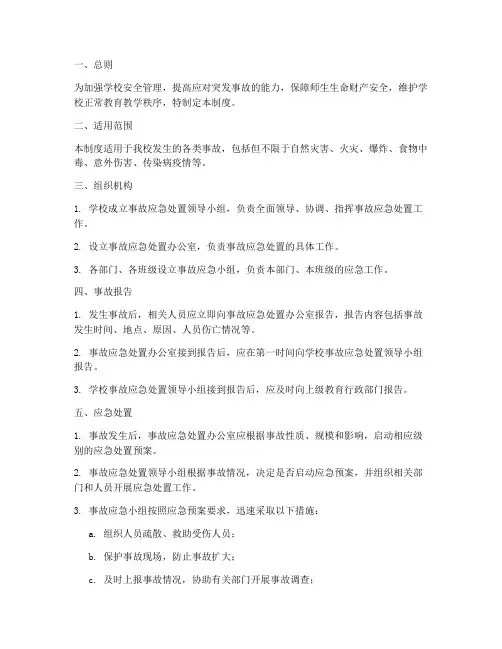 一、总则

为加强学校安全管理，提高应对突发事故的能力，保障师生生命财产安全，维护学校正常教育教学秩序，特制定本制度。

二、适用范围

本制度适用于我校发生的各类事故，包括但不限于自然灾害、火灾、爆炸、食物中毒、意外伤害、传染病疫情等。

三、组织机构

1. 学校成立事故应急处置领导小组，负责全面领导、协调、指挥事故应急处置工作。

2. 设立事故应急处置办公室，负责事故应急处置的具体工作。

3. 各部门、各班级设立事故应急小组，负责本部门、本班级的应急工作。

四、事故报告

1. 发生事故后，相关人员应立即向事故应急处置办公室报告，报告内容包括事故发生时间、地点、原因、人员伤亡情况等。

2. 事故应急处置办公室接到报告后，应在第一时间向学校事故应急处置领导小组报告。

3. 学校事故应急处置领导小组接到报告后，应及时向上级教育行政部门报告。

五、应急处置

1. 事故发生后，事故应急处置办公室应根据事故性质、规模和影响，启动相应级别的应急处置预案。

2. 事故应急处置领导小组根据事故情况，决定是否启动应急预案，并组织相关部门和人员开展应急处置工作。

3. 事故应急小组按照应急预案要求，迅速采取以下措施：

a. 组织人员疏散、救助受伤人员；

b. 保护事故现场，防止事故扩大；

c. 及时上报事故情况，协助有关部门开展事故调查；